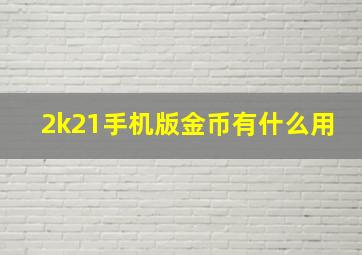 2k21手机版金币有什么用